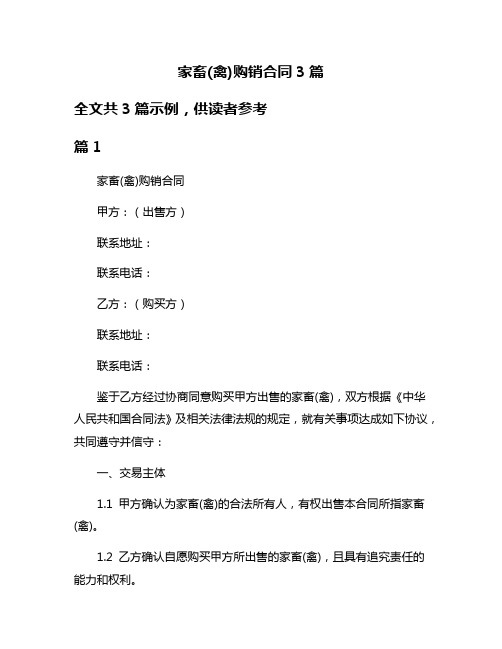 家畜(禽)购销合同 3 篇

全文共 3 篇示例，供读者参考

篇 1

家畜(禽)购销合同

甲方：（出售方）

联系地址：

联系电话：

乙方：（购买方）

联系地址：

联系电话：

鉴于乙方经过协商同意购买甲方出售的家畜(禽)，双方根据《中华人民共和国合同法》及相关法律法规的规定，就有关事项达成如下协议，共同遵守并信守：

一、交易主体

1.1 甲方确认为家畜(禽)的合法所有人，有权出售本合同所指家畜(禽)。

1.2 乙方确认自愿购买甲方所出售的家畜(禽)，且具有追究责任的能力和权利。